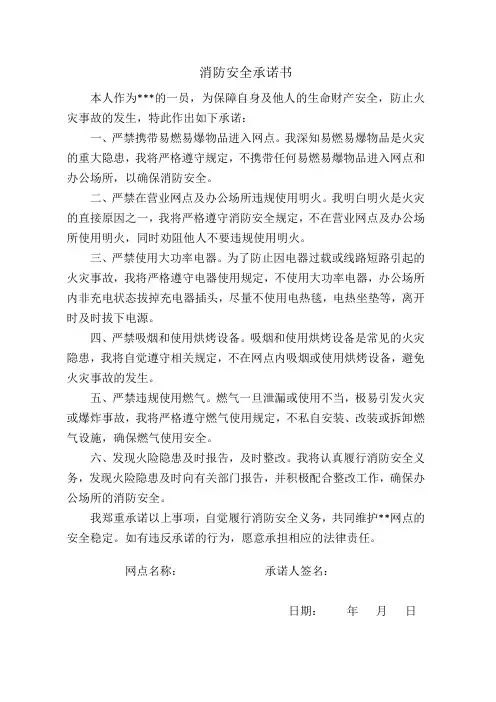 消防安全承诺书

本人作为***的一员，为保障自身及他人的生命财产安全，防止火灾事故的发生，特此作出如下承诺：

一、严禁携带易燃易爆物品进入网点。我深知易燃易爆物品是火灾的重大隐患，我将严格遵守规定，不携带任何易燃易爆物品进入网点和办公场所，以确保消防安全。

二、严禁在营业网点及办公场所违规使用明火。我明白明火是火灾的直接原因之一，我将严格遵守消防安全规定，不在营业网点及办公场所使用明火，同时劝阻他人不要违规使用明火。

三、严禁使用大功率电器。为了防止因电器过载或线路短路引起的火灾事故，我将严格遵守电器使用规定，不使用大功率电器，办公场所内非充电状态拔掉充电器插头，尽量不使用电热毯，电热坐垫等，离开时及时拔下电源。

四、严禁吸烟和使用烘烤设备。吸烟和使用烘烤设备是常见的火灾隐患，我将自觉遵守相关规定，不在网点内吸烟或使用烘烤设备，避免火灾事故的发生。

五、严禁违规使用燃气。燃气一旦泄漏或使用不当，极易引发火灾或爆炸事故，我将严格遵守燃气使用规定，不私自安装、改装或拆卸燃气设施，确保燃气使用安全。

六、发现火险隐患及时报告，及时整改。我将认真履行消防安全义务，发现火险隐患及时向有关部门报告，并积极配合整改工作，确保办公场所的消防安全。

我郑重承诺以上事项，自觉履行消防安全义务，共同维护**网点的安全稳定。如有违反承诺的行为，愿意承担相应的法律责任。

网点名称：　　　　承诺人签名：

日期：　　年　　月　　日